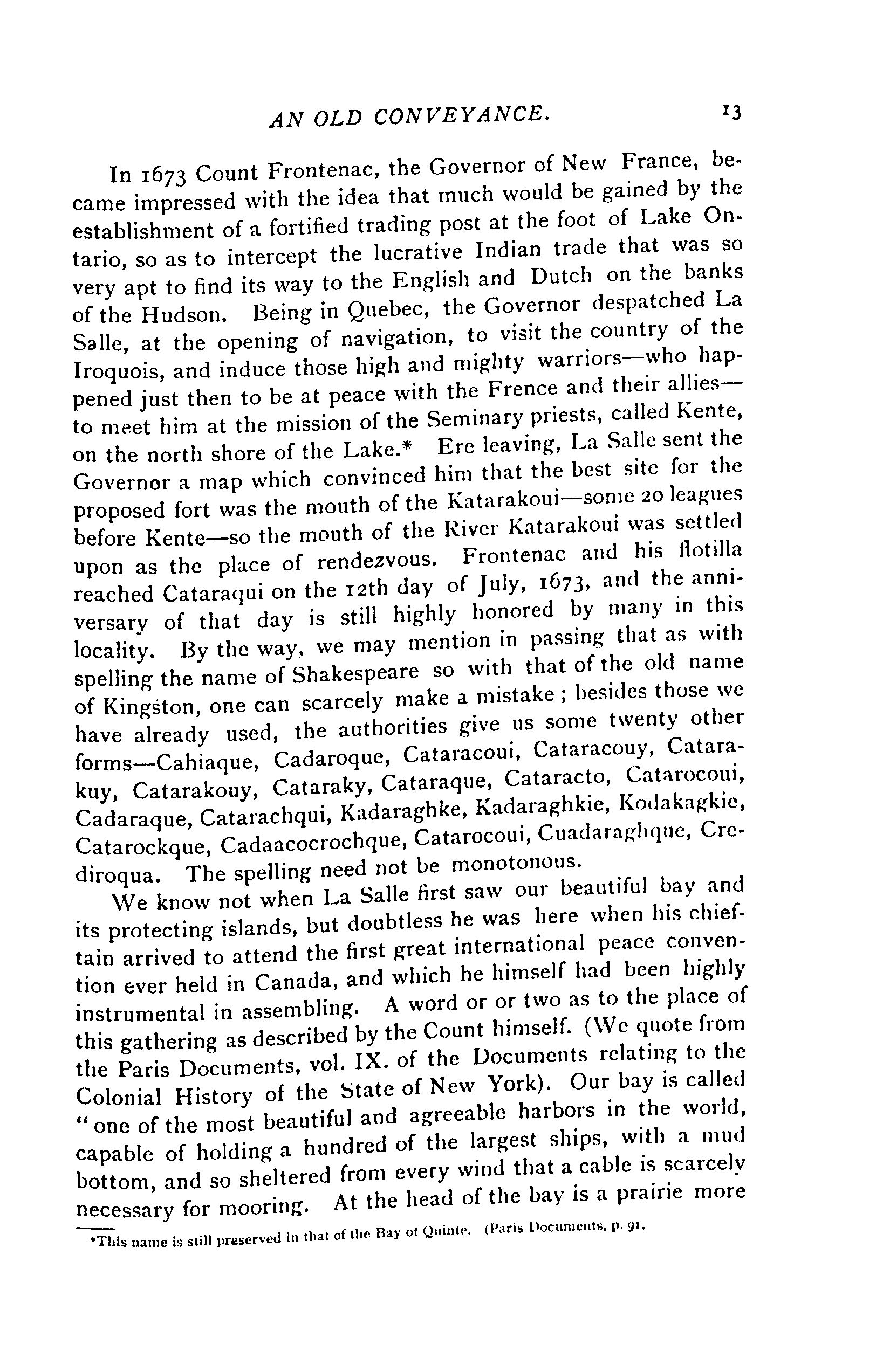 AN OLD CONVEYANCE. 13

In 1673 Count Frontenac, the Governor of New France, became impressed with the idea that much would be gained by the establishment of a fortified trading post at the foot of Lake Ontario, so as to intercept the lucrative Indian trade that was so very apt to find its way to the English and Dutch on the banks of the Hudson. Being in Quebec, the Governor despatched La Salle, at the opening of navigation, to visit the country of the Iroquois, and induce those high and mighty warriors—who happened just then to be at peace with the Frence and their allies—to meet him at the mission of the Seminary priests, called Kente, on the north shore of the Lake.* Ere leaving, La Salle sent the Governor a map which convinced him that the best site for the proposed fort was the mouth of the Katarakoui—some 20 leagues before Kente—so the mouth of the River Katarakoui was settled upon as the place of rendezvous. Frontenac and his flotilla reached Cataraqui on the 12th day of July, 1673, and the anniversary of that day is still highly honored by many in this locality. By the way, we may mention in passing that as with spelling the name of Shakespeare so with that of the old name of Kingston, one can scarcely make a mistake ; besides those we have already used, the authorities give us some twenty other forms—Cahiaque, Cadaroque, Cataracoui, Cataracouy, Catarakuy, Catarakouy, Cataraky, Cataraque, Cataracto, Catarocoui, Cadaraque, Catarachqui, Kadaraghke, Kadaraghkie, Kodakagkie, Catarockque, Cadaacocrochque, Catarocoui, Cuadaraghque, Crediroqua. The spelling need not be monotonous.

We know not when La Salle first saw our beautiful bay and its protecting islands, but doubtless he was here when his chieftain arrived to attend the first great international peace convention ever held in Canada, and which he himself had been highly instrumental in assembling. A word or or two as to the place of this gathering as described by the Count himself. (We quote from the Paris Documents, vol. IX. of the Documents relating to the Colonial History of the State of New York). Our bay is called "one of the most beautiful and agreeable harbors in the world, capable of holding a hundred of the largest ships, with a mud bottom, and so sheltered from every wind that a cable is scarcely necessary for mooring. At the head of the bay is a prairie more

*This name is still preserved in that of the Bay of Quinte. (Paris Documents, p. 91.